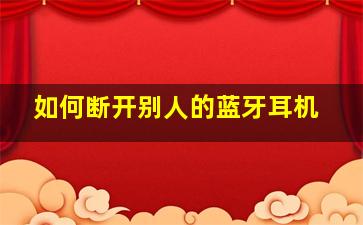 如何断开别人的蓝牙耳机